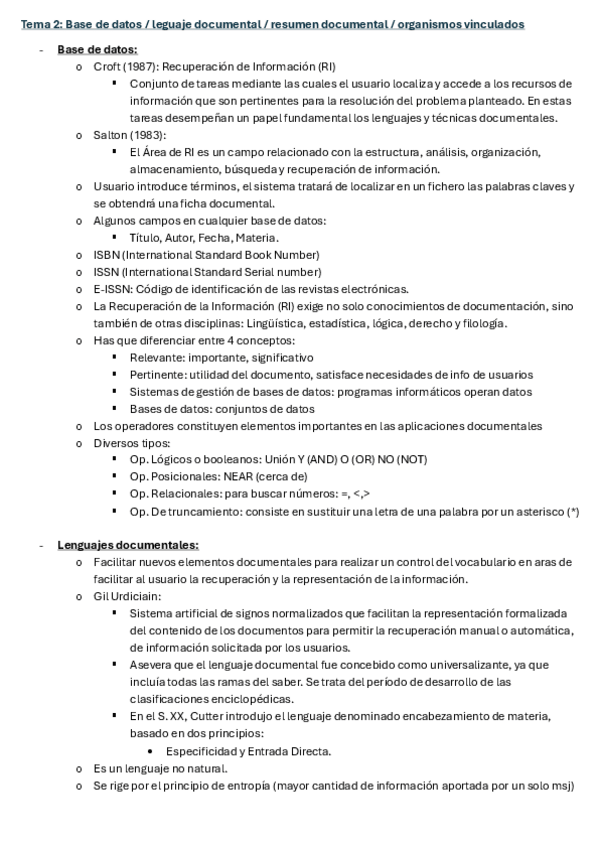 Tema 2: Base de datos / leguaje documental / resumen documental / organismos vinculados

- Base de datos:
  o Croft (1987): Recuperación de Información (RI)
    ▪ Conjunto de tareas mediante las cuales el usuario localiza y accede a los recursos de información que son pertinentes para la resolución del problema planteado. En estas tareas desempeñan un papel fundamental los lenguajes y técnicas documentales.
  o Salton (1983):
    ▪ El Área de RI es un campo relacionado con la estructura, análisis, organización, almacenamiento, búsqueda y recuperación de información.
  o Usuario introduce términos, el sistema tratará de localizar en un fichero las palabras claves y se obtendrá una ficha documental.
  o Algunos campos en cualquier base de datos:
    ▪ Título, Autor, Fecha, Materia.
  o ISBN (International Standard Book Number)
  o ISSN (International Standard Serial number)
  o E-ISSN: Código de identificación de las revistas electrónicas.
  o La Recuperación de la Información (RI) exige no solo conocimientos de documentación, sino también de otras disciplinas: Lingüística, estadística, lógica, derecho y filología.
  o Has que diferenciar entre 4 conceptos:
    ▪ Relevante: importante, significativo
    ▪ Pertinente: utilidad del documento, satisface necesidades de info de usuarios
    ▪ Sistemas de gestión de bases de datos: programas informáticos operan datos
    ▪ Bases de datos: conjuntos de datos
  o Los operadores constituyen elementos importantes en las aplicaciones documentales
  o Diversos tipos:
    ▪ Op. Lógicos o booleanos: Unión Y (AND) O (OR) NO (NOT)
    ▪ Op. Posicionales: NEAR (cerca de)
    ▪ Op. Relacionales: para buscar números: =, <,>
    ▪ Op. De truncamiento: consiste en sustituir una letra de una palabra por un asterisco (*)

- Lenguajes documentales:
  o Facilitar nuevos elementos documentales para realizar un control del vocabulario en aras de facilitar al usuario la recuperación y la representación de la información.
  o Gil Urdiciain:
    ▪ Sistema artificial de signos normalizados que facilitan la representación formalizada del contenido de los documentos para permitir la recuperación manual o automática, de información solicitada por los usuarios.
    ▪ Asevera que el lenguaje documental fue concebido como universalizante, ya que incluía todas las ramas del saber. Se trata del período de desarrollo de las clasificaciones enciclopédicas.
    ▪ En el S. XX, Cutter introdujo el lenguaje denominado encabezamiento de materia, basado en dos principios:
      • Especificidad y Entrada Directa.
  o Es un lenguaje no natural.
  o Se rige por el principio de entropía (mayor cantidad de información aportada por un solo msj)